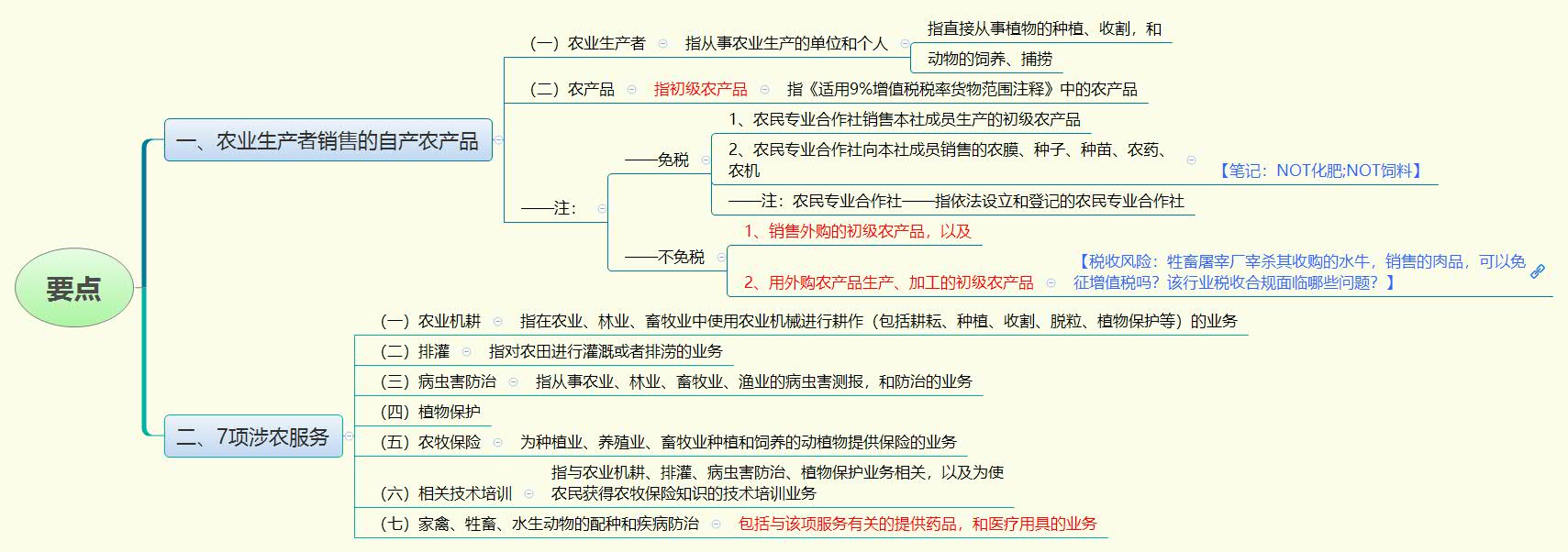 要点

一、农业生产者销售的自产农产品

（一）农业生产者

指从事农业生产的单位和个人

指直接从事植物的种植、收割，和

动物的饲养、捕捞

（二）农产品

指初级农产品

指《适用9%增值税税率货物范围注释》中的农产品

——注：

——免税

1、农民专业合作社销售本社成员生产的初级农产品

2、农民专业合作社向本社成员销售的农膜、种子、种苗、农药、农机

【笔记：NOT化肥;NOT饲料】

——注：农民专业合作社——指依法设立和登记的农民专业合作社

——不免税

1、销售外购的初级农产品，以及

2、用外购农产品生产、加工的初级农产品

【税收风险：牲畜屠宰厂宰杀其收购的水牛，销售的肉品，可以免征增值税吗？该行业税收合规面临哪些问题？】

二、7项涉农服务

（一）农业机耕

指在农业、林业、畜牧业中使用农业机械进行耕作（包括耕耘、种植、收割、脱粒、植物保护等）的业务

（二）排灌

指对农田进行灌溉或者排涝的业务

（三）病虫害防治

指从事农业、林业、畜牧业、渔业的病虫害测报，和防治的业务

（四）植物保护

（五）农牧保险

为种植业、养殖业、畜牧业种植和饲养的动植物提供保险的业务

（六）相关技术培训

指与农业机耕、排灌、病虫害防治、植物保护业务相关，以及为使农民获得农牧保险知识的技术培训业务

（七）家禽、牲畜、水生动物的配种和疾病防治

包括与该项服务有关的提供药品，和医疗用具的业务